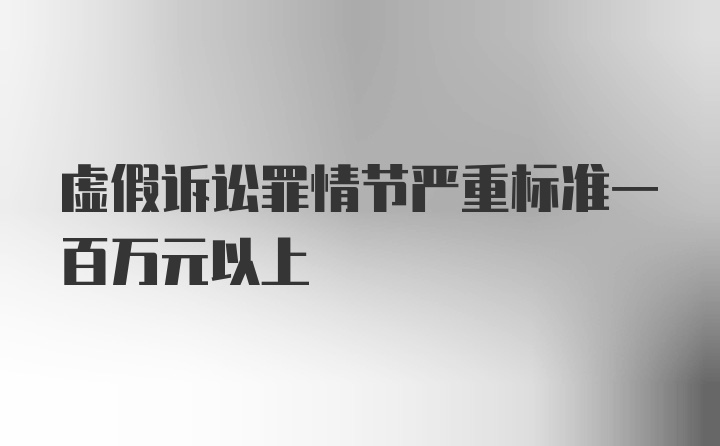 虚假诉讼罪情节严重标准一百万元以上